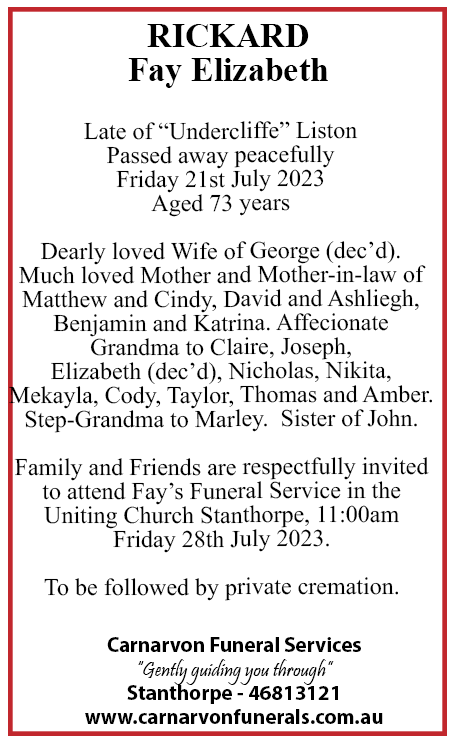 RICKARD
Fay Elizabeth

Late of “Undercliffe” Liston
Passed away peacefully
Friday 21st July 2023
Aged 73 years

Dearly loved Wife of George (dec’d). Much loved Mother and Mother-in-law of Matthew and Cindy, David and Ashliegh, Benjamin and Katrina. Affecionate Grandma to Claire, Joseph, Elizabeth (dec’d), Nicholas, Nikita, Mekayla, Cody, Taylor, Thomas and Amber. Step-Grandma to Marley. Sister of John.

Family and Friends are respectfully invited to attend Fay’s Funeral Service in the Uniting Church Stanthorpe, 11:00am Friday 28th July 2023.

To be followed by private cremation.

Carnarvon Funeral Services
"Gently guiding you through"
Stanthorpe - 46813121
www.carnarvonfunerals.com.au